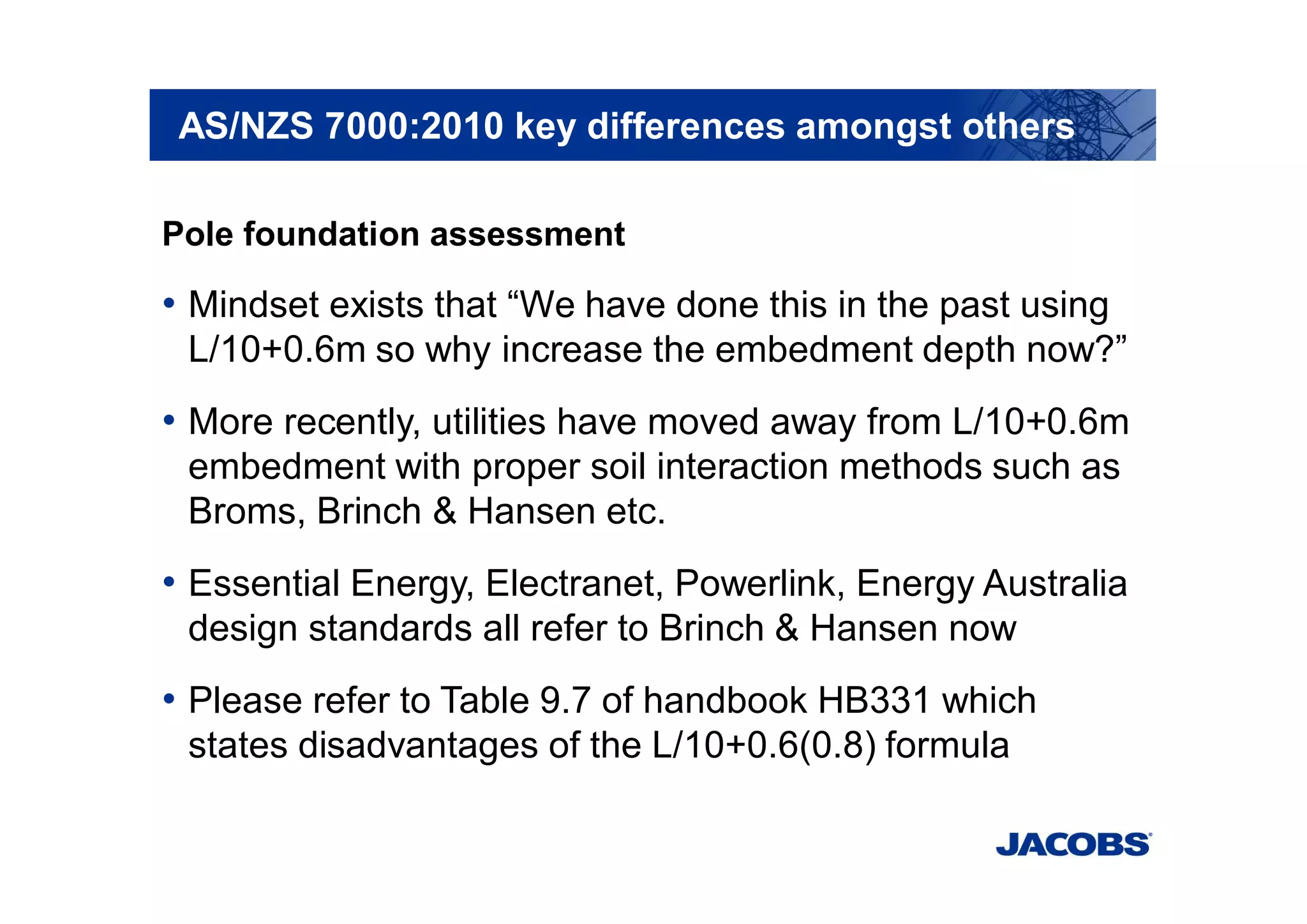 AS/NZS 7000:2010 key differences amongst others

Pole foundation assessment

• Mindset exists that “We have done this in the past using L/10+0.6m so why increase the embedment depth now?”

• More recently, utilities have moved away from L/10+0.6m embedment with proper soil interaction methods such as Broms, Brinch & Hansen etc.

• Essential Energy, Electranet, Powerlink, Energy Australia design standards all refer to Brinch & Hansen now

• Please refer to Table 9.7 of handbook HB331 which states disadvantages of the L/10+0.6(0.8) formula

JACOBS